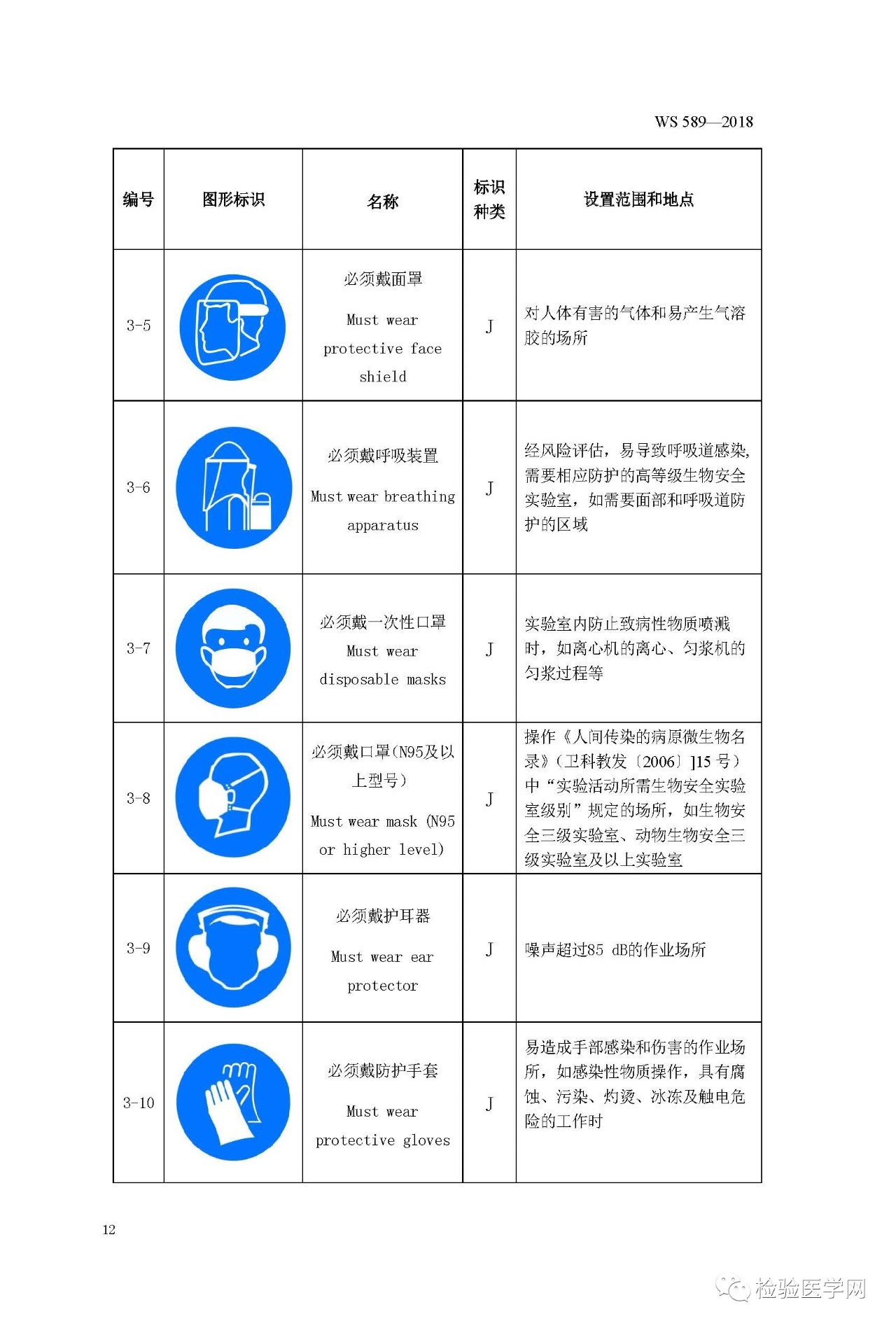 WS 589—2018

| 编号 | 图形标识 | 名称 | 标识种类 | 设置范围和地点 |
|---|---|---|---|---|
| 3-5 | | 必须戴面罩 Must wear protective face shield | J | 对人体有害的气体和易产生气溶胶的场所 |
| 3-6 | | 必须戴呼吸装置 Must wear breathing apparatus | J | 经风险评估，易导致呼吸道感染，需要相应防护的高等级生物安全实验室，如需要面部和呼吸道防护的区域 |
| 3-7 | | 必须戴一次性口罩 Must wear disposable masks | J | 实验室内防止致病性物质喷溅时，如离心机的离心、匀浆机的匀浆过程等 |
| 3-8 | | 必须戴口罩(N95及以上型号) Must wear mask (N95 or higher level) | J | 操作《人间传染的病原微生物名录》(卫科教发〔2006〕]15 号)中“实验活动所需生物安全实验室级别”规定的场所，如生物安全三级实验室、动物生物安全三级实验室及以上实验室 |
| 3-9 | | 必须戴护耳器 Must wear ear protector | J | 噪声超过85 dB的作业场所 |
| 3-10 | | 必须戴防护手套 Must wear protective gloves | J | 易造成手部感染和伤害的作业场所，如感染性物质操作，具有腐蚀、污染、灼烫、冰冻及触电危险的工作时 |

12

检验医学网